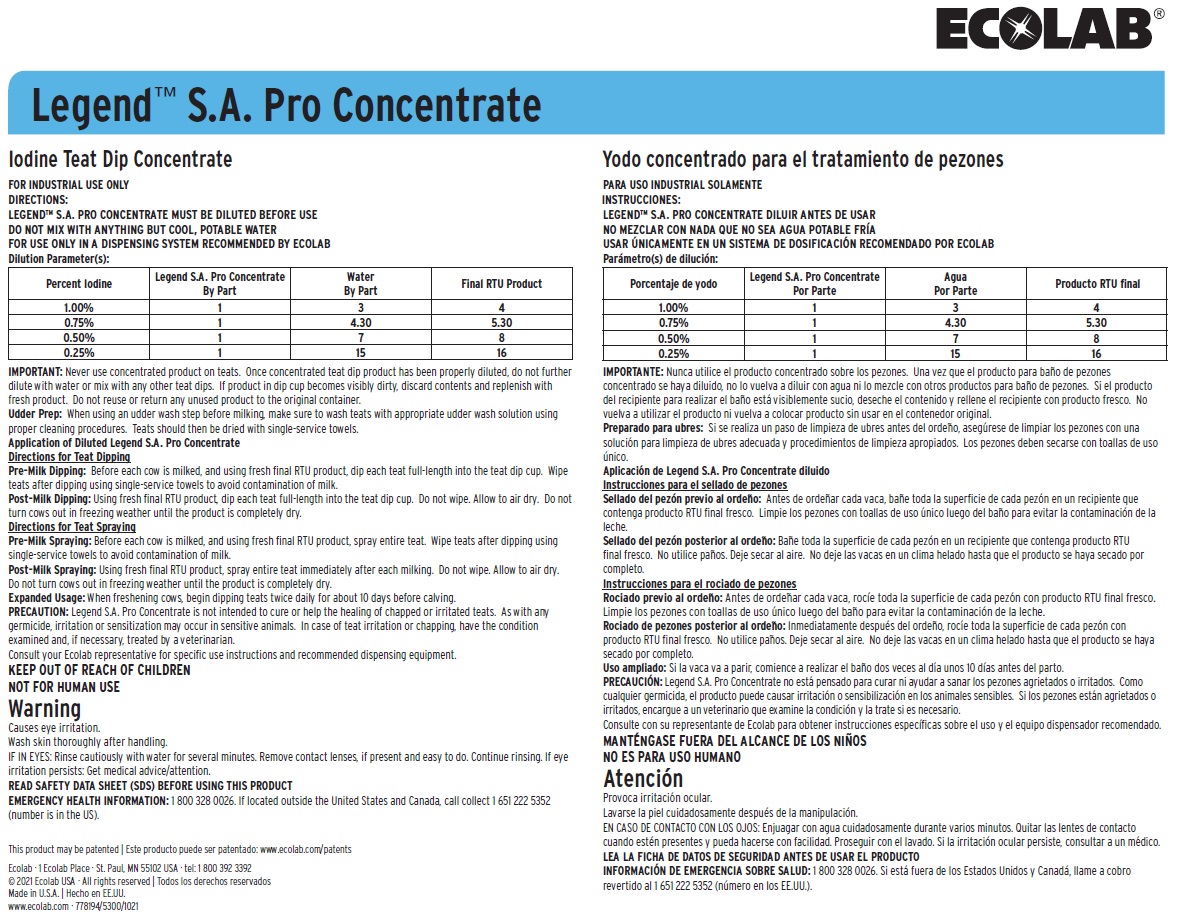 ECOLAB®

Legend™ S.A. Pro Concentrate

Iodine Teat Dip Concentrate

FOR INDUSTRIAL USE ONLY
DIRECTIONS:
LEGEND™ S.A. PRO CONCENTRATE MUST BE DILUTED BEFORE USE
DO NOT MIX WITH ANYTHING BUT COOL, POTABLE WATER
FOR USE ONLY IN A DISPENSING SYSTEM RECOMMENDED BY ECOLAB
Dilution Parameter(s):

| Percent Iodine | Legend S.A. Pro Concentrate By Part | Water By Part | Final RTU Product |
|---|---|---|---|
| 1.00% | 1 | 3 | 4 |
| 0.75% | 1 | 4.30 | 5.30 |
| 0.50% | 1 | 7 | 8 |
| 0.25% | 1 | 15 | 16 |

IMPORTANT: Never use concentrated product on teats. Once concentrated teat dip product has been properly diluted, do not further dilute with water or mix with any other teat dips. If product in dip cup becomes visibly dirty, discard contents and replenish with fresh product. Do not reuse or return any unused product to the original container.
Udder Prep: When using an udder wash step before milking, make sure to wash teats with appropriate udder wash solution using proper cleaning procedures. Teats should then be dried with single-service towels.
Application of Diluted Legend S.A. Pro Concentrate
Directions for Teat Dipping
Pre-Milk Dipping: Before each cow is milked, and using fresh final RTU product, dip each teat full-length into the teat dip cup. Wipe teats after dipping using single-service towels to avoid contamination of milk.
Post-Milk Dipping: Using fresh final RTU product, dip each teat full-length into the teat dip cup. Do not wipe. Allow to air dry. Do not turn cows out in freezing weather until the product is completely dry.
Directions for Teat Spraying
Pre-Milk Spraying: Before each cow is milked, and using fresh final RTU product, spray entire teat. Wipe teats after dipping using single-service towels to avoid contamination of milk.
Post-Milk Spraying: Using fresh final RTU product, spray entire teat immediately after each milking. Do not wipe. Allow to air dry. Do not turn cows out in freezing weather until the product is completely dry.
Expanded Usage: When freshening cows, begin dipping teats twice daily for about 10 days before calving.
PRECAUTION: Legend S.A. Pro Concentrate is not intended to cure or help the healing of chapped or irritated teats. As with any germicide, irritation or sensitization may occur in sensitive animals. In case of teat irritation or chapping, have the condition examined and, if necessary, treated by a veterinarian.
Consult your Ecolab representative for specific use instructions and recommended dispensing equipment.
KEEP OUT OF REACH OF CHILDREN
NOT FOR HUMAN USE
Warning
Causes eye irritation.
Wash skin thoroughly after handling.
IF IN EYES: Rinse cautiously with water for several minutes. Remove contact lenses, if present and easy to do. Continue rinsing. If eye irritation persists: Get medical advice/attention.
READ SAFETY DATA SHEET (SDS) BEFORE USING THIS PRODUCT
EMERGENCY HEALTH INFORMATION: 1 800 328 0026. If located outside the United States and Canada, call collect 1 651 222 5352 (number is in the US).

This product may be patented | Este producto puede ser patentado: www.ecolab.com/patents

Ecolab · 1 Ecolab Place · St. Paul, MN 55102 USA · tel: 1 800 392 3392
© 2021 Ecolab USA · All rights reserved | Todos los derechos reservados
Made in U.S.A. | Hecho en EE.UU.
www.ecolab.com · 778194/5300/1021

Yodo concentrado para el tratamiento de pezones

PARA USO INDUSTRIAL SOLAMENTE
INSTRUCCIONES:
LEGEND™ S.A. PRO CONCENTRATE DILUIR ANTES DE USAR
NO MEZCLAR CON NADA QUE NO SEA AGUA POTABLE FRÍA
USAR ÚNICAMENTE EN UN SISTEMA DE DOSIFICACIÓN RECOMENDADO POR ECOLAB
Parámetro(s) de dilución:

| Porcentaje de yodo | Legend S.A. Pro Concentrate Por Parte | Agua Por Parte | Producto RTU final |
|---|---|---|---|
| 1.00% | 1 | 3 | 4 |
| 0.75% | 1 | 4.30 | 5.30 |
| 0.50% | 1 | 7 | 8 |
| 0.25% | 1 | 15 | 16 |

IMPORTANTE: Nunca utilice el producto concentrado sobre los pezones. Una vez que el producto para baño de pezones concentrado se haya diluido, no lo vuelva a diluir con agua ni lo mezcle con otros productos para baño de pezones. Si el producto del recipiente para realizar el baño está visiblemente sucio, deseche el contenido y rellene el recipiente con producto fresco. No vuelva a utilizar el producto ni vuelva a colocar producto sin usar en el contenedor original.
Preparado para ubres: Si se realiza un paso de limpieza de ubres antes del ordeño, asegúrese de limpiar los pezones con una solución para limpieza de ubres adecuada y procedimientos de limpieza apropiados. Los pezones deben secarse con toallas de uso único.
Aplicación de Legend S.A. Pro Concentrate diluido
Instrucciones para el sellado de pezones
Sellado del pezón previo al ordeño: Antes de ordeñar cada vaca, bañe toda la superficie de cada pezón en un recipiente que contenga producto RTU final fresco. Limpie los pezones con toallas de uso único luego del baño para evitar la contaminación de la leche.
Sellado del pezón posterior al ordeño: Bañe toda la superficie de cada pezón en un recipiente que contenga producto RTU final fresco. No utilice paños. Deje secar al aire. No deje las vacas en un clima helado hasta que el producto se haya secado por completo.
Instrucciones para el rociado de pezones
Rociado previo al ordeño: Antes de ordeñar cada vaca, rocíe toda la superficie de cada pezón con producto RTU final fresco. Limpie los pezones con toallas de uso único luego del baño para evitar la contaminación de la leche.
Rociado de pezones posterior al ordeño: Inmediatamente después del ordeño, rocíe toda la superficie de cada pezón con producto RTU final fresco. No utilice paños. Deje secar al aire. No deje las vacas en un clima helado hasta que el producto se haya secado por completo.
Uso ampliado: Si la vaca va a parir, comience a realizar el baño dos veces al día unos 10 días antes del parto.
PRECAUCIÓN: Legend S.A. Pro Concentrate no está pensado para curar ni ayudar a sanar los pezones agrietados o irritados. Como cualquier germicida, el producto puede causar irritación o sensibilización en los animales sensibles. Si los pezones están agrietados o irritados, encargue a un veterinario que examine la condición y la trate si es necesario.
Consulte con su representante de Ecolab para obtener instrucciones específicas sobre el uso y el equipo dispensador recomendado.
MANTÉNGASE FUERA DEL ALCANCE DE LOS NIÑOS
NO ES PARA USO HUMANO
Atención
Provoca irritación ocular.
Lavarse la piel cuidadosamente después de la manipulación.
EN CASO DE CONTACTO CON LOS OJOS: Enjuagar con agua cuidadosamente durante varios minutos. Quitar las lentes de contacto cuando estén presentes y pueda hacerse con facilidad. Proseguir con el lavado. Si la irritación ocular persiste, consultar a un médico.
LEA LA FICHA DE DATOS DE SEGURIDAD ANTES DE USAR EL PRODUCTO
INFORMACIÓN DE EMERGENCIA SOBRE SALUD: 1 800 328 0026. Si está fuera de los Estados Unidos y Canadá, llame a cobro revertido al 1 651 222 5352 (número en los EE.UU.).